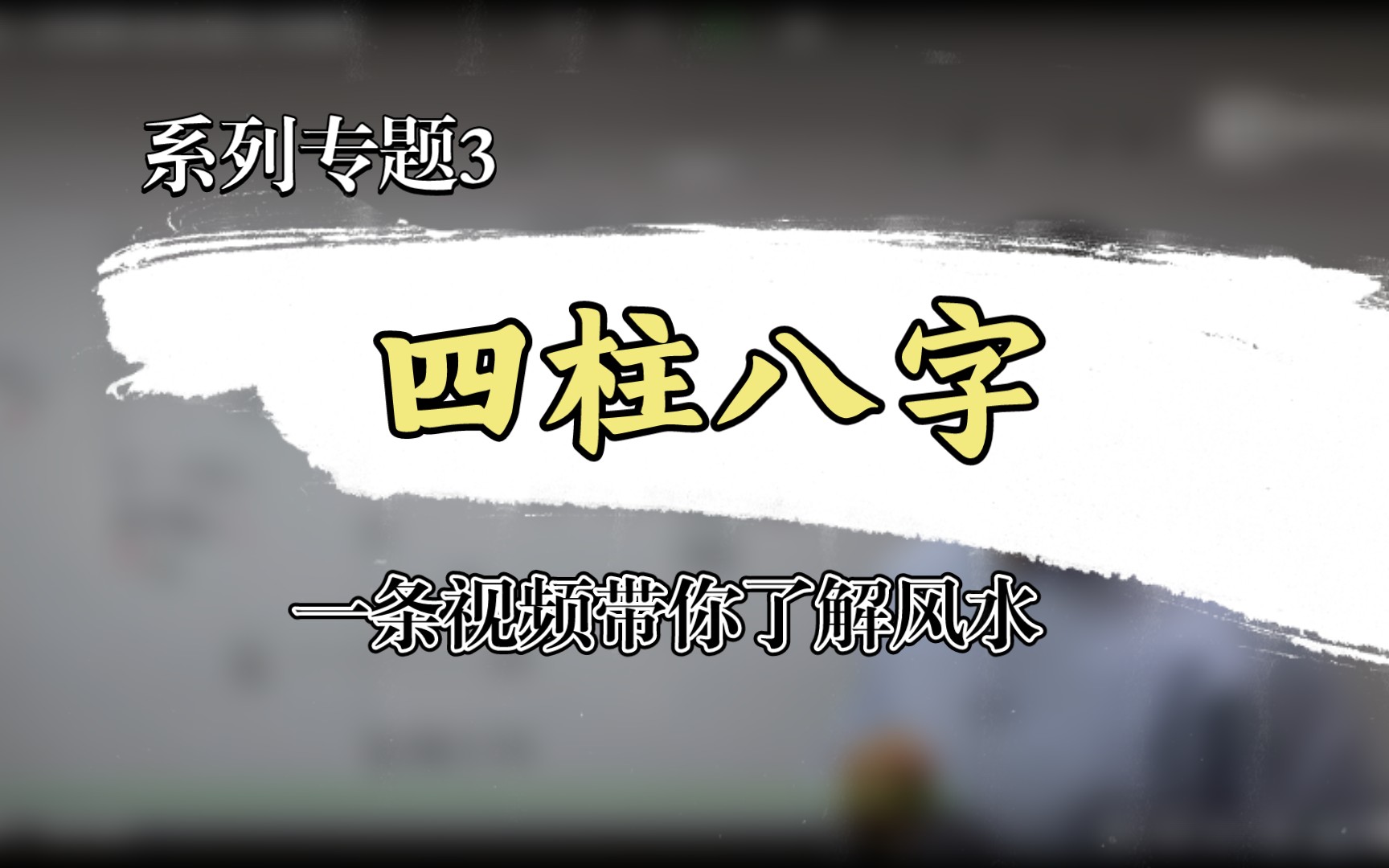 系列专题3

四柱八字

一条视频带你了解风水